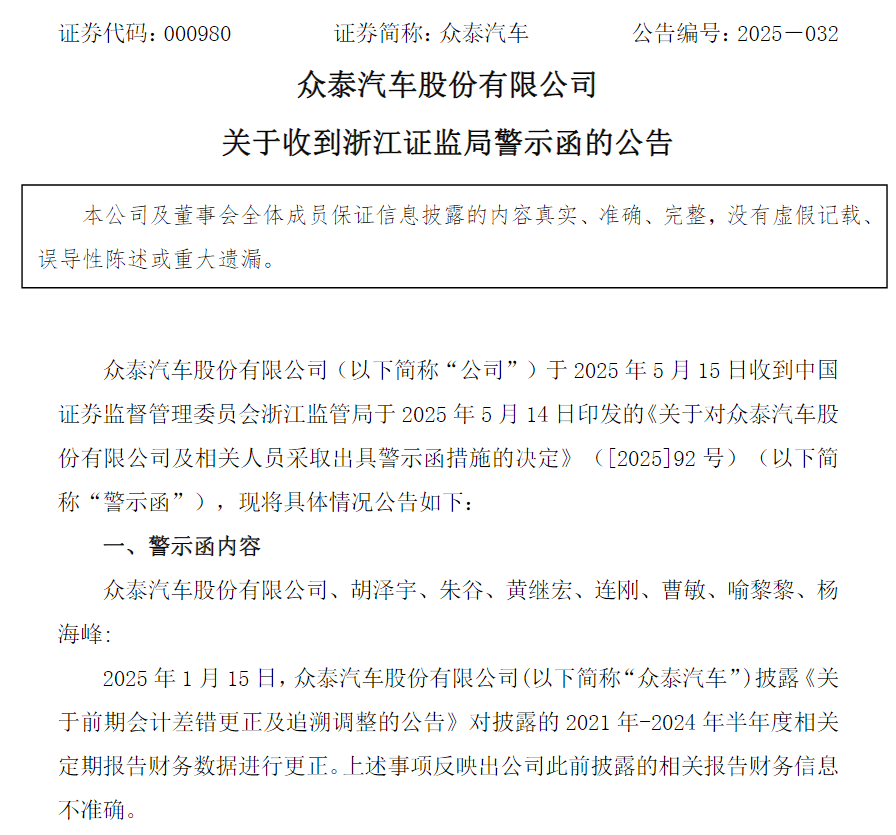 证券代码：000980　　证券简称：众泰汽车　　公告编号：2025－032

众泰汽车股份有限公司

关于收到浙江证监局警示函的公告

本公司及董事会全体成员保证信息披露的内容真实、准确、完整，没有虚假记载、误导性陈述或重大遗漏。

众泰汽车股份有限公司（以下简称“公司”）于 2025 年 5 月 15 日收到中国证券监督管理委员会浙江监管局于 2025 年 5 月 14 日印发的《关于对众泰汽车股份有限公司及相关人员采取出具警示函措施的决定》（[2025]92 号）（以下简称“警示函”），现将具体情况公告如下：

一、警示函内容

众泰汽车股份有限公司、胡泽宇、朱谷、黄继宏、连刚、曹敏、喻黎黎、杨海峰：

2025 年 1 月 15 日，众泰汽车股份有限公司(以下简称“众泰汽车”)披露《关于前期会计差错更正及追溯调整的公告》对披露的 2021 年-2024 年半年度相关定期报告财务数据进行更正。上述事项反映出公司此前披露的相关报告财务信息不准确。